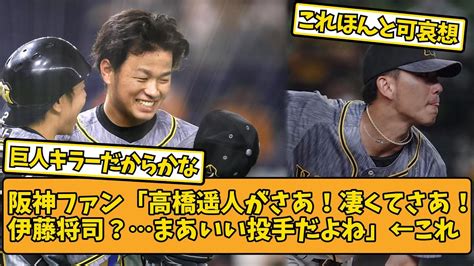 これほんと可哀想

巨人キラーだからかな

阪神ファン「高橋遥人がさあ！凄くてさあ！伊藤将司？…まあいい投手だよね」←これ